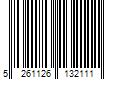 5 261126 132111